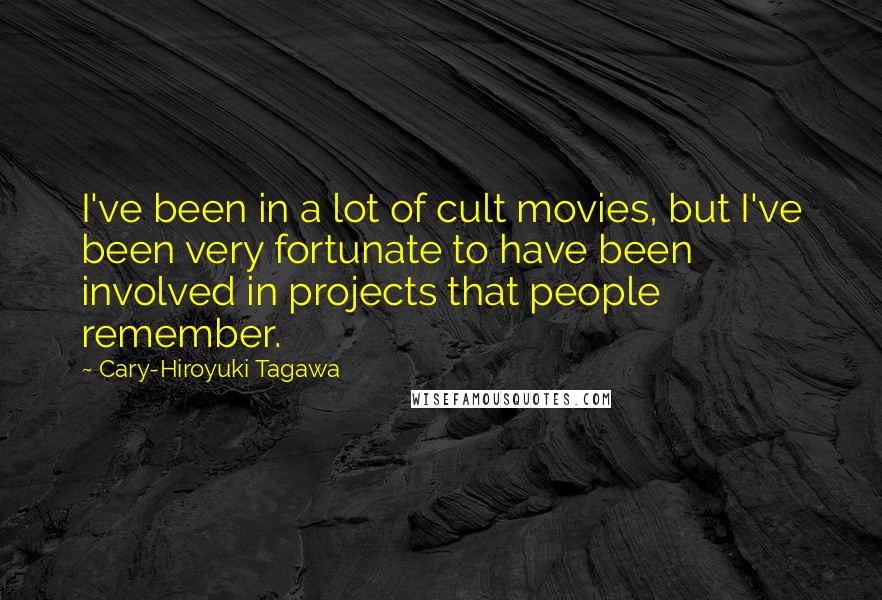 I've been in a lot of cult movies, but I've been very fortunate to have been involved in projects that people remember.

~ Cary-Hiroyuki Tagawa

WISEFAMOUSQUOTES.COM